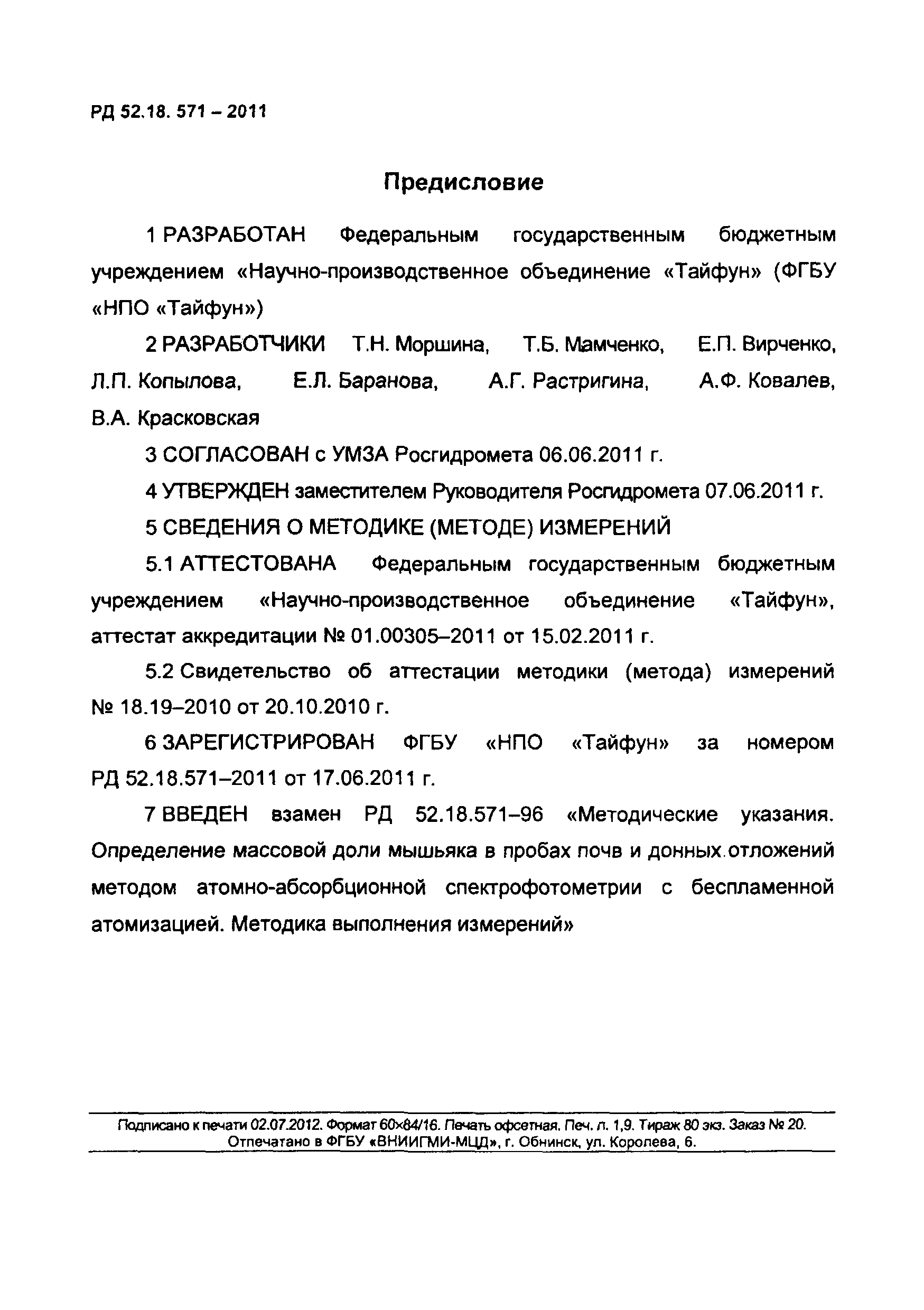 РД 52.18. 571 – 2011

Предисловие

1 РАЗРАБОТАН Федеральным государственным бюджетным учреждением «Научно-производственное объединение «Тайфун» (ФГБУ «НПО «Тайфун»)

2 РАЗРАБОТЧИКИ Т.Н. Моршина, Т.Б. Мамченко, Е.П. Вирченко, Л.П. Копылова, Е.Л. Баранова, А.Г. Растригина, А.Ф. Ковалев, В.А. Красковская

3 СОГЛАСОВАН с УМЗА Росгидромета 06.06.2011 г.

4 УТВЕРЖДЕН заместителем Руководителя Росгидромета 07.06.2011 г.

5 СВЕДЕНИЯ О МЕТОДИКЕ (МЕТОДЕ) ИЗМЕРЕНИЙ

5.1 АТТЕСТОВАНА Федеральным государственным бюджетным учреждением «Научно-производственное объединение «Тайфун», аттестат аккредитации № 01.00305–2011 от 15.02.2011 г.

5.2 Свидетельство об аттестации методики (метода) измерений № 18.19–2010 от 20.10.2010 г.

6 ЗАРЕГИСТРИРОВАН ФГБУ «НПО «Тайфун» за номером РД 52.18.571–2011 от 17.06.2011 г.

7 ВВЕДЕН взамен РД 52.18.571–96 «Методические указания. Определение массовой доли мышьяка в пробах почв и донных отложений методом атомно-абсорбционной спектрофотометрии с беспламенной атомизацией. Методика выполнения измерений»

Подписано к печати 02.07.2012. Формат 60×84/16. Печать офсетная. Печ. л. 1,9. Тираж 80 экз. Заказ № 20.
Отпечатано в ФГБУ «ВНИИГМИ-МЦД», г. Обнинск, ул. Королева, 6.